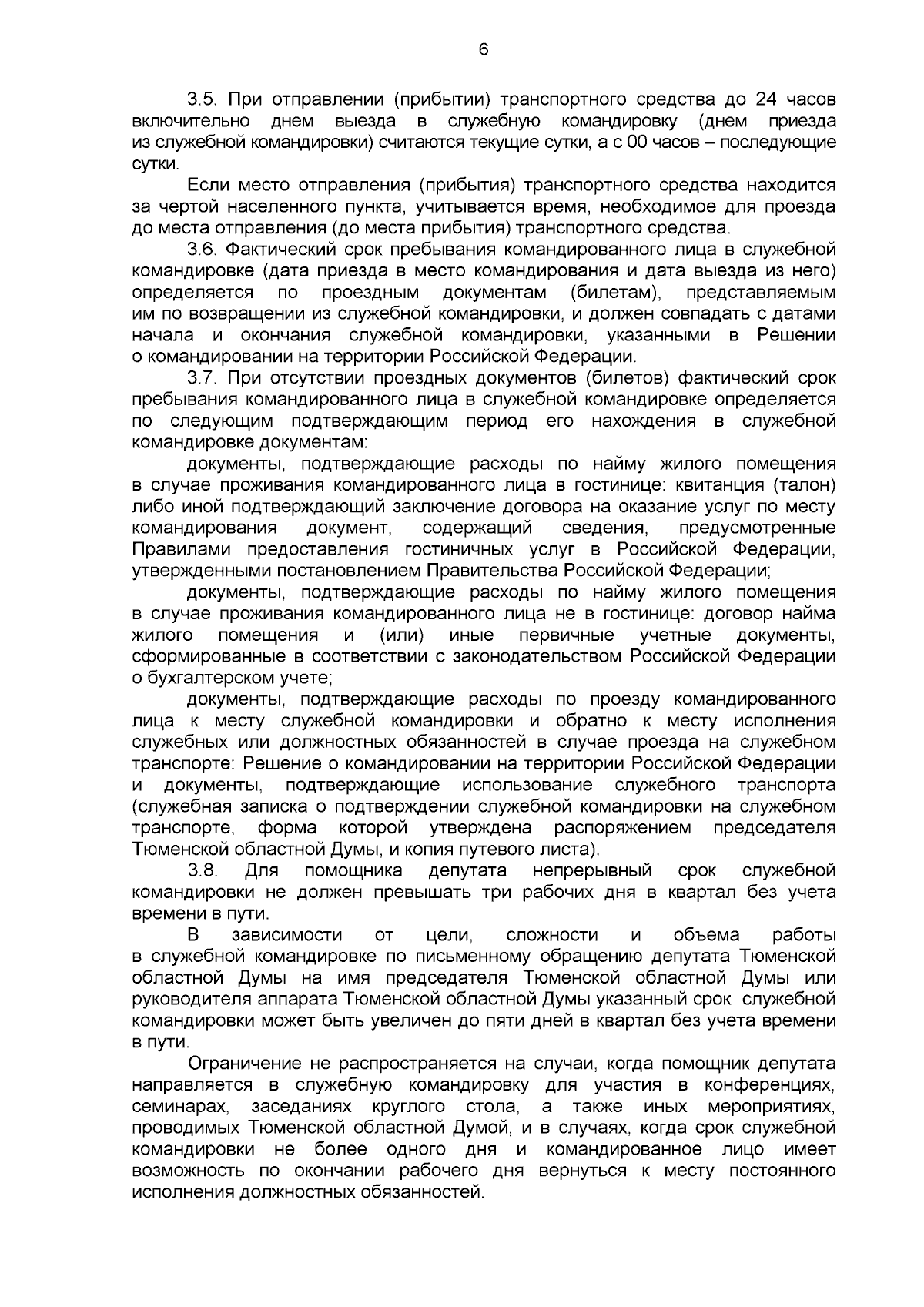 6

3.5. При отправлении (прибытии) транспортного средства до 24 часов включительно днем выезда в служебную командировку (днем приезда из служебной командировки) считаются текущие сутки, а с 00 часов – последующие сутки.

Если место отправления (прибытия) транспортного средства находится за чертой населенного пункта, учитывается время, необходимое для проезда до места отправления (до места прибытия) транспортного средства.

3.6. Фактический срок пребывания командированного лица в служебной командировке (дата приезда в место командирования и дата выезда из него) определяется по проездным документам (билетам), представляемым им по возвращении из служебной командировки, и должен совпадать с датами начала и окончания служебной командировки, указанными в Решении о командировании на территории Российской Федерации.

3.7. При отсутствии проездных документов (билетов) фактический срок пребывания командированного лица в служебной командировке определяется по следующим подтверждающим период его нахождения в служебной командировке документам:

документы, подтверждающие расходы по найму жилого помещения в случае проживания командированного лица в гостинице: квитанция (талон) либо иной подтверждающий заключение договора на оказание услуг по месту командирования документ, содержащий сведения, предусмотренные Правилами предоставления гостиничных услуг в Российской Федерации, утвержденными постановлением Правительства Российской Федерации;

документы, подтверждающие расходы по найму жилого помещения в случае проживания командированного лица не в гостинице: договор найма жилого помещения и (или) иные первичные учетные документы, сформированные в соответствии с законодательством Российской Федерации о бухгалтерском учете;

документы, подтверждающие расходы по проезду командированного лица к месту служебной командировки и обратно к месту исполнения служебных или должностных обязанностей в случае проезда на служебном транспорте: Решение о командировании на территории Российской Федерации и документы, подтверждающие использование служебного транспорта (служебная записка о подтверждении служебной командировки на служебном транспорте, форма которой утверждена распоряжением председателя Тюменской областной Думы, и копия путевого листа).

3.8. Для помощника депутата непрерывный срок служебной командировки не должен превышать три рабочих дня в квартал без учета времени в пути.

В зависимости от цели, сложности и объема работы в служебной командировке по письменному обращению депутата Тюменской областной Думы на имя председателя Тюменской областной Думы или руководителя аппарата Тюменской областной Думы указанный срок служебной командировки может быть увеличен до пяти дней в квартал без учета времени в пути.

Ограничение не распространяется на случаи, когда помощник депутата направляется в служебную командировку для участия в конференциях, семинарах, заседаниях круглого стола, а также иных мероприятиях, проводимых Тюменской областной Думой, и в случаях, когда срок служебной командировки не более одного дня и командированное лицо имеет возможность по окончании рабочего дня вернуться к месту постоянного исполнения должностных обязанностей.